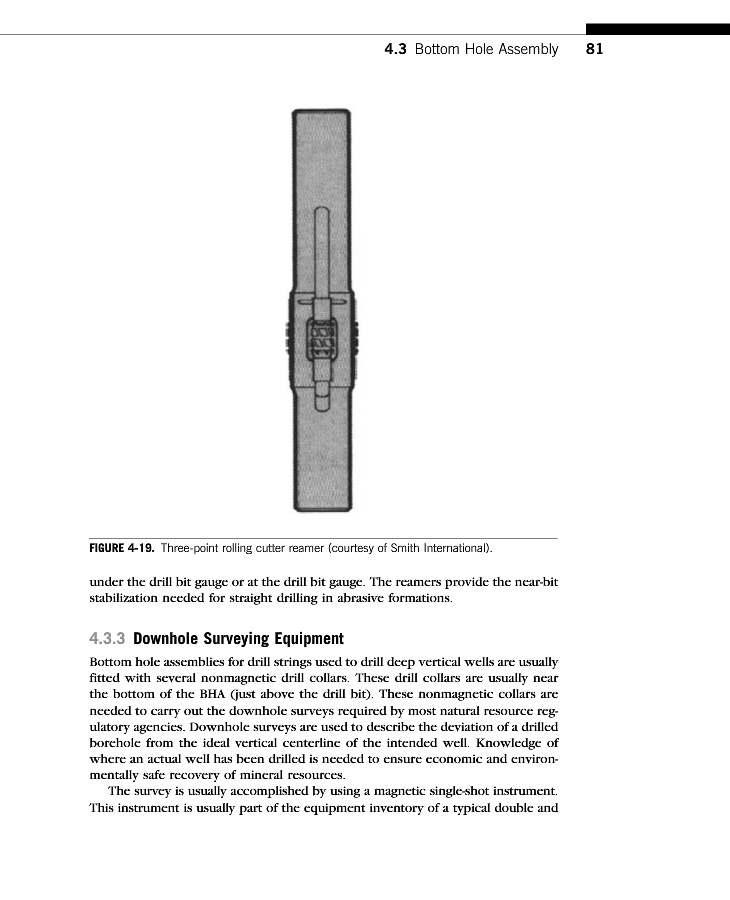 4.3 Bottom Hole Assembly 81

FIGURE 4-19. Three-point rolling cutter reamer (courtesy of Smith International).

under the drill bit gauge or at the drill bit gauge. The reamers provide the near-bit stabilization needed for straight drilling in abrasive formations.

4.3.3 Downhole Surveying Equipment

Bottom hole assemblies for drill strings used to drill deep vertical wells are usually fitted with several nonmagnetic drill collars. These drill collars are usually near the bottom of the BHA (just above the drill bit). These nonmagnetic collars are needed to carry out the downhole surveys required by most natural resource regulatory agencies. Downhole surveys are used to describe the deviation of a drilled borehole from the ideal vertical centerline of the intended well. Knowledge of where an actual well has been drilled is needed to ensure economic and environmentally safe recovery of mineral resources.

The survey is usually accomplished by using a magnetic single-shot instrument. This instrument is usually part of the equipment inventory of a typical double and